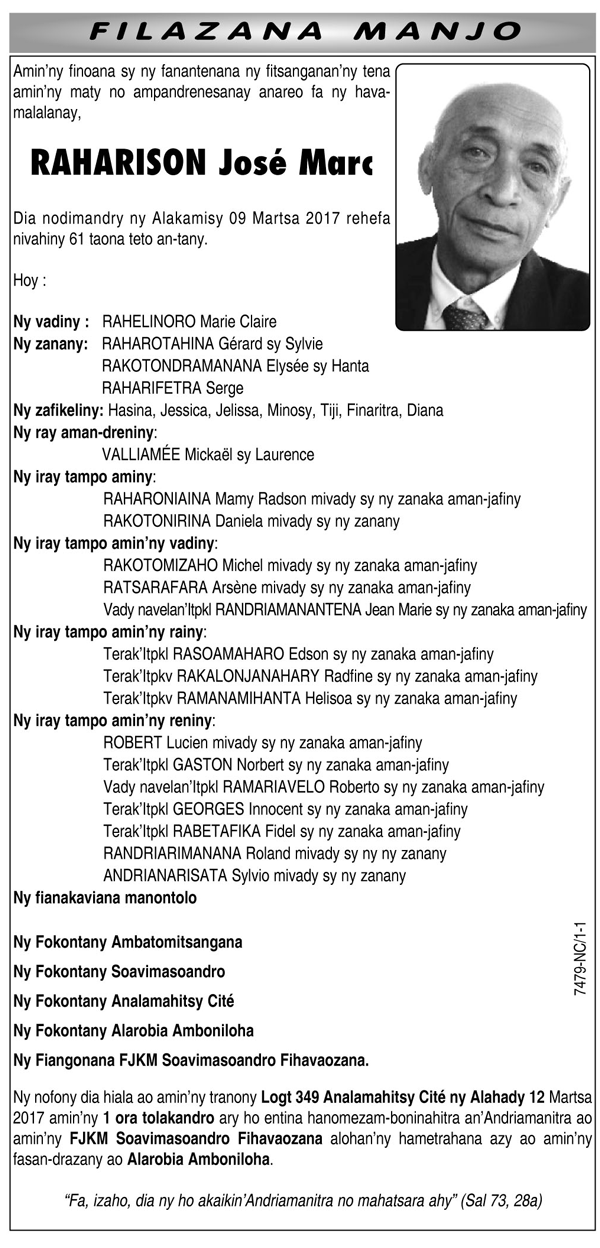 FILAZANA MANJO

Amin'ny finoana sy ny fanantenana ny fitsanganan'ny tena amin'ny maty no ampandrenesanay anareo fa ny havamalalanay,

RAHARISON José Marc

Dia nodimandry ny Alakamisy 09 Martsa 2017 rehefa nivahiny 61 taona teto an-tany.

Hoy :

Ny vadiny : RAHELINORO Marie Claire
Ny zanany: RAHAROTAHINA Gérard sy Sylvie
RAKOTONDRAMANANA Elysée sy Hanta
RAHARIFETRA Serge
Ny zafikeliny: Hasina, Jessica, Jelissa, Minosy, Tiji, Finaritra, Diana
Ny ray aman-dreniny:
VALLIAMÉE Mickaël sy Laurence
Ny iray tampo aminy:
RAHARONIAINA Mamy Radson mivady sy ny zanaka aman-jafiny
RAKOTONIRINA Daniela mivady sy ny zanany
Ny iray tampo amin'ny vadiny:
RAKOTOMIZAHO Michel mivady sy ny zanaka aman-jafiny
RATSARAFARA Arsène mivady sy ny zanaka aman-jafiny
Vady navelan'Itpkl RANDRIAMANANTENA Jean Marie sy ny zanaka aman-jafiny
Ny iray tampo amin'ny rainy:
Terak'Itpkl RASOAMAHARO Edson sy ny zanaka aman-jafiny
Terak'Itpkv RAKALONJANAHARY Radfine sy ny zanaka aman-jafiny
Terak'Itpkv RAMANAMIHANTA Helisoa sy ny zanaka aman-jafiny
Ny iray tampo amin'ny reniny:
ROBERT Lucien mivady sy ny zanaka aman-jafiny
Terak'Itpkl GASTON Norbert sy ny zanaka aman-jafiny
Vady navelan'Itpkl RAMARIAVELO Roberto sy ny zanaka aman-jafiny
Terak'Itpkl GEORGES Innocent sy ny zanaka aman-jafiny
Terak'Itpkl RABETAFIKA Fidel sy ny zanaka aman-jafiny
RANDRIARIMANANA Roland mivady sy ny ny zanany
ANDRIANARISATA Sylvio mivady sy ny zanany
Ny fianakaviana manontolo

Ny Fokontany Ambatomitsangana
Ny Fokontany Soavimasoandro
Ny Fokontany Analamahitsy Cité
Ny Fokontany Alarobia Amboniloha
Ny Fiangonana FJKM Soavimasoandro Fihavaozana.

7479-NC/1-1

Ny nofony dia hiala ao amin'ny tranony Logt 349 Analamahitsy Cité ny Alahady 12 Martsa 2017 amin'ny 1 ora tolakandro ary ho entina hanomezam-boninahitra an'Andriamanitra ao amin'ny FJKM Soavimasoandro Fihavaozana alohan'ny hametrahana azy ao amin'ny fasan-drazany ao Alarobia Amboniloha.

"Fa, izaho, dia ny ho akaikin'Andriamanitra no mahatsara ahy" (Sal 73, 28a)